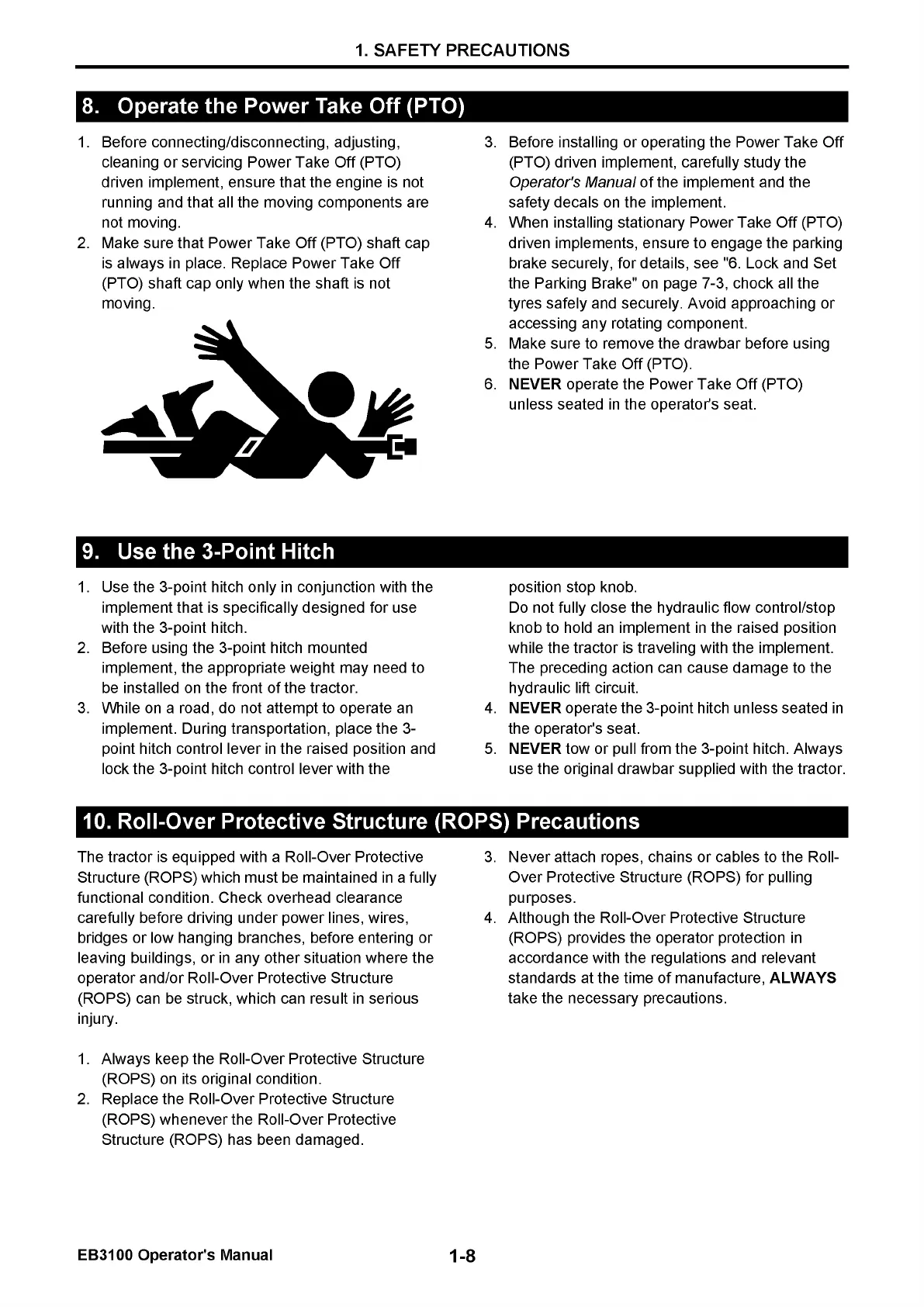 1. SAFETY PRECAUTIONS

8. Operate the Power Take Off (PTO)

1. Before connecting/disconnecting, adjusting, cleaning or servicing Power Take Off (PTO) driven implement, ensure that the engine is not running and that all the moving components are not moving.
2. Make sure that Power Take Off (PTO) shaft cap is always in place. Replace Power Take Off (PTO) shaft cap only when the shaft is not moving.

3. Before installing or operating the Power Take Off (PTO) driven implement, carefully study the Operator's Manual of the implement and the safety decals on the implement.
4. When installing stationary Power Take Off (PTO) driven implements, ensure to engage the parking brake securely, for details, see "6. Lock and Set the Parking Brake" on page 7-3, chock all the tyres safely and securely. Avoid approaching or accessing any rotating component.
5. Make sure to remove the drawbar before using the Power Take Off (PTO).
6. NEVER operate the Power Take Off (PTO) unless seated in the operator's seat.

9. Use the 3-Point Hitch

1. Use the 3-point hitch only in conjunction with the implement that is specifically designed for use with the 3-point hitch.
2. Before using the 3-point hitch mounted implement, the appropriate weight may need to be installed on the front of the tractor.
3. While on a road, do not attempt to operate an implement. During transportation, place the 3-point hitch control lever in the raised position and lock the 3-point hitch control lever with the position stop knob.
Do not fully close the hydraulic flow control/stop knob to hold an implement in the raised position while the tractor is traveling with the implement. The preceding action can cause damage to the hydraulic lift circuit.
4. NEVER operate the 3-point hitch unless seated in the operator's seat.
5. NEVER tow or pull from the 3-point hitch. Always use the original drawbar supplied with the tractor.

10. Roll-Over Protective Structure (ROPS) Precautions

The tractor is equipped with a Roll-Over Protective Structure (ROPS) which must be maintained in a fully functional condition. Check overhead clearance carefully before driving under power lines, wires, bridges or low hanging branches, before entering or leaving buildings, or in any other situation where the operator and/or Roll-Over Protective Structure (ROPS) can be struck, which can result in serious injury.

1. Always keep the Roll-Over Protective Structure (ROPS) on its original condition.
2. Replace the Roll-Over Protective Structure (ROPS) whenever the Roll-Over Protective Structure (ROPS) has been damaged.
3. Never attach ropes, chains or cables to the Roll-Over Protective Structure (ROPS) for pulling purposes.
4. Although the Roll-Over Protective Structure (ROPS) provides the operator protection in accordance with the regulations and relevant standards at the time of manufacture, ALWAYS take the necessary precautions.

EB3100 Operator's Manual 1-8